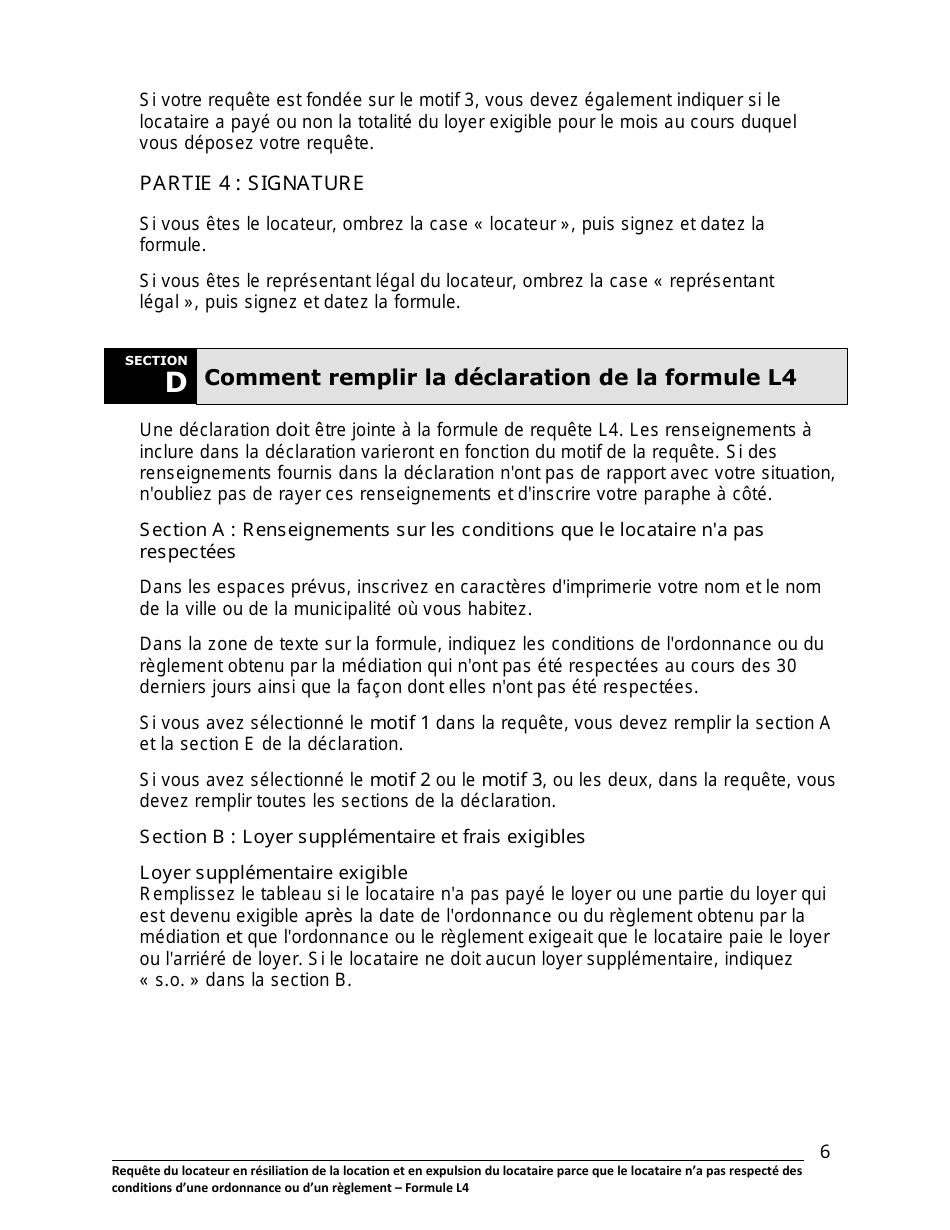 Si votre requête est fondée sur le motif 3, vous devez également indiquer si le locataire a payé ou non la totalité du loyer exigible pour le mois au cours duquel vous déposez votre requête.

PARTIE 4 : SIGNATURE

Si vous êtes le locateur, ombrez la case « locateur », puis signez et datez la formule.

Si vous êtes le représentant légal du locateur, ombrez la case « représentant légal », puis signez et datez la formule.

SECTION D Comment remplir la déclaration de la formule L4

Une déclaration doit être jointe à la formule de requête L4. Les renseignements à inclure dans la déclaration varieront en fonction du motif de la requête. Si des renseignements fournis dans la déclaration n'ont pas de rapport avec votre situation, n'oubliez pas de rayer ces renseignements et d'inscrire votre paraphe à côté.

Section A : Renseignements sur les conditions que le locataire n'a pas respectées

Dans les espaces prévus, inscrivez en caractères d'imprimerie votre nom et le nom de la ville ou de la municipalité où vous habitez.

Dans la zone de texte sur la formule, indiquez les conditions de l'ordonnance ou du règlement obtenu par la médiation qui n'ont pas été respectées au cours des 30 derniers jours ainsi que la façon dont elles n'ont pas été respectées.

Si vous avez sélectionné le motif 1 dans la requête, vous devez remplir la section A et la section E de la déclaration.

Si vous avez sélectionné le motif 2 ou le motif 3, ou les deux, dans la requête, vous devez remplir toutes les sections de la déclaration.

Section B : Loyer supplémentaire et frais exigibles

Loyer supplémentaire exigible
Remplissez le tableau si le locataire n'a pas payé le loyer ou une partie du loyer qui est devenu exigible après la date de l'ordonnance ou du règlement obtenu par la médiation et que l'ordonnance ou le règlement exigeait que le locataire paie le loyer ou l'arriéré de loyer. Si le locataire ne doit aucun loyer supplémentaire, indiquez « s.o. » dans la section B.

6

Requête du locateur en résiliation de la location et en expulsion du locataire parce que le locataire n'a pas respecté des conditions d'une ordonnance ou d'un règlement – Formule L4